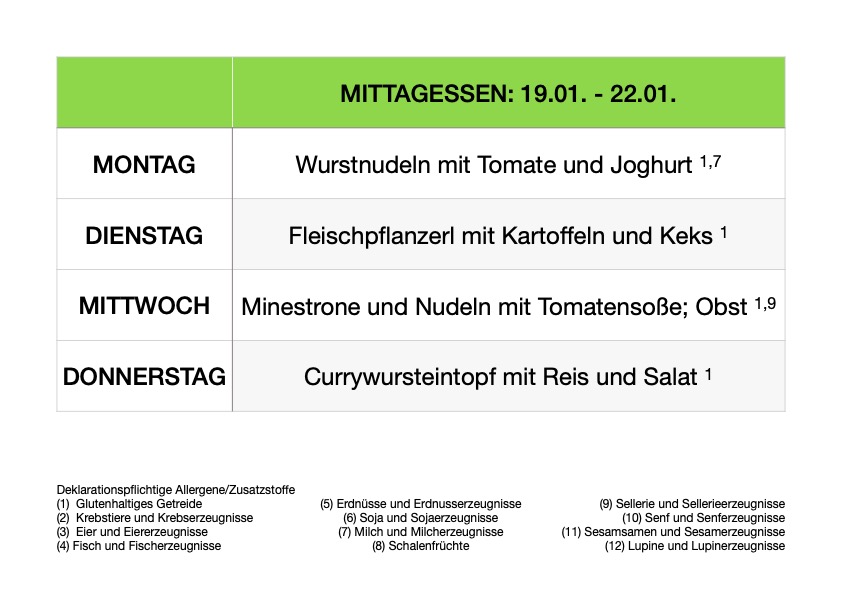 |  | MITTAGESSEN: 19.01. - 22.01. |
|---|---|
| MONTAG | Wurstnudeln mit Tomate und Joghurt $^{1,7}$ |
| DIENSTAG | Fleischpflanzerl mit Kartoffeln und Keks $^{1}$ |
| MITTWOCH | Minestrone und Nudeln mit Tomatensoße; Obst $^{1,9}$ |
| DONNERSTAG | Currywursteintopf mit Reis und Salat $^{1}$ |

Deklarationspflichtige Allergene/Zusatzstoffe
(1) Glutenhaltiges Getreide
(2) Krebstiere und Krebserzeugnisse
(3) Eier und Eiererzeugnisse
(4) Fisch und Fischerzeugnisse

(5) Erdnüsse und Erdnusserzeugnisse
(6) Soja und Sojaerzeugnisse
(7) Milch und Milcherzeugnisse
(8) Schalenfrüchte

(9) Sellerie und Sellerieerzeugnisse
(10) Senf und Senferzeugnisse
(11) Sesamsamen und Sesamerzeugnisse
(12) Lupine und Lupinerzeugnisse